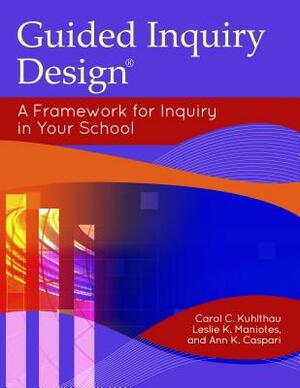 Guided Inquiry Design®

A Framework for Inquiry in Your School

Carol C. Kuhlthau
Leslie K. Maniotes,
and Ann K. Caspari